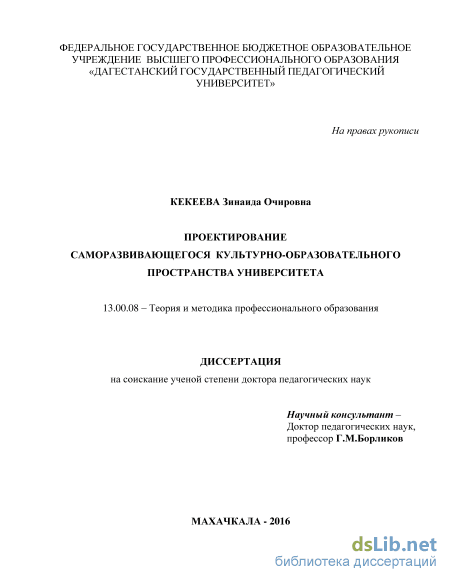 ФЕДЕРАЛЬНОЕ ГОСУДАРСТВЕННОЕ БЮДЖЕТНОЕ ОБРАЗОВАТЕЛЬНОЕ УЧРЕЖДЕНИЕ ВЫСШЕГО ПРОФЕССИОНАЛЬНОГО ОБРАЗОВАНИЯ «ДАГЕСТАНСКИЙ ГОСУДАРСТВЕННЫЙ ПЕДАГОГИЧЕСКИЙ УНИВЕРСИТЕТ»

На правах рукописи

КЕКЕЕВА Зинаида Очировна

ПРОЕКТИРОВАНИЕ
САМОРАЗВИВАЮЩЕГОСЯ КУЛЬТУРНО-ОБРАЗОВАТЕЛЬНОГО
ПРОСТРАНСТВА УНИВЕРСИТЕТА

13.00.08 – Теория и методика профессионального образования

ДИССЕРТАЦИЯ
на соискание ученой степени доктора педагогических наук

Научный консультант –
Доктор педагогических наук,
профессор Г.М.Борликов

МАХАЧКАЛА - 2016

dsLib.net
библиотека диссертаций